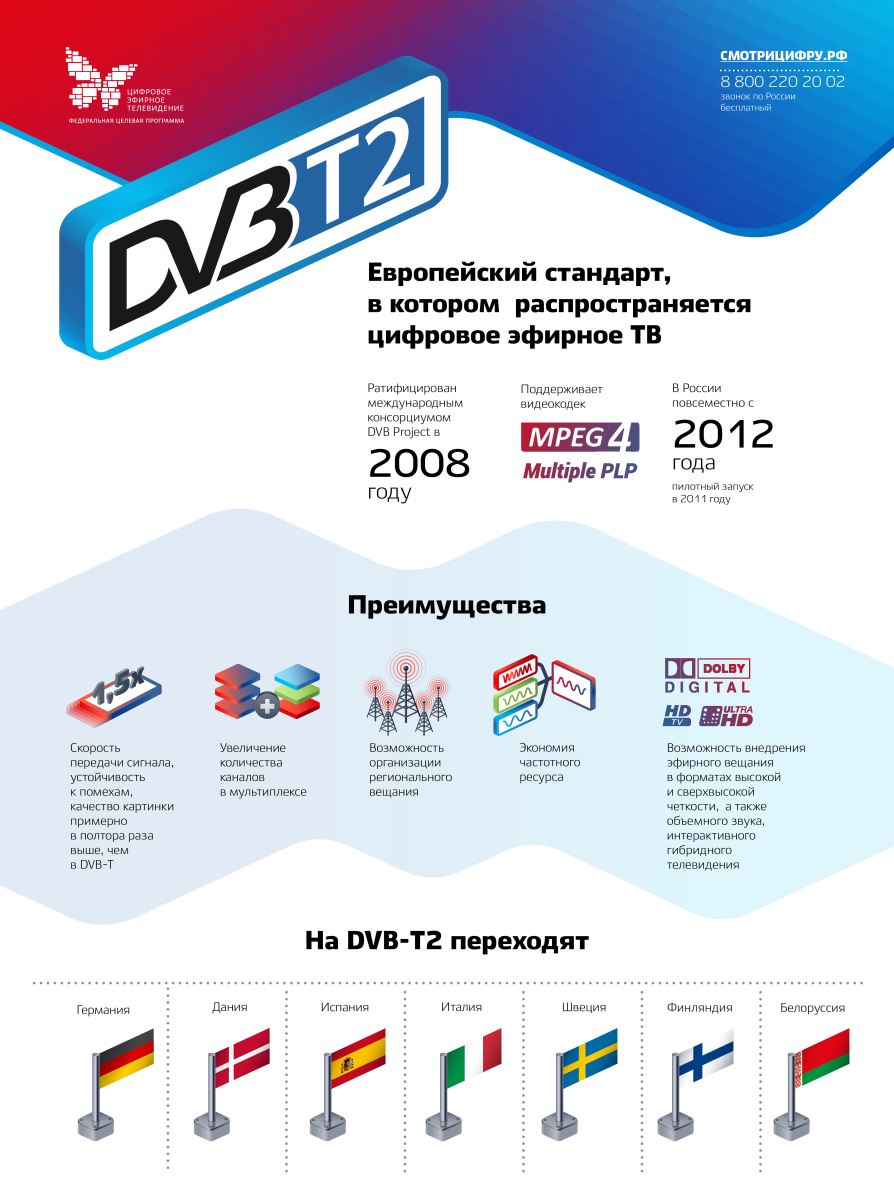 ЦИФРОВОЕ ЭФИРНОЕ ТЕЛЕВИДЕНИЕ
ФЕДЕРАЛЬНАЯ ЦЕЛЕВАЯ ПРОГРАММА

СМОТРИЦИФРУ.РФ
8 800 220 20 02
звонок по России бесплатный

DVB T2

Европейский стандарт, в котором распространяется цифровое эфирное ТВ

Ратифицирован международным консорциумом DVB Project в
2008
году

Поддерживает видеокодек
MPEG 4
Multiple PLP

В России повсеместно с
2012
года
пилотный запуск в 2011 году

Преимущества

1,5x

Скорость передачи сигнала, устойчивость к помехам, качество картинки примерно в полтора раза выше, чем в DVB-T

Увеличение количества каналов в мультиплексе

Возможность организации регионального вещания

Экономия частотного ресурса

DOLBY DIGITAL
HD TV
ULTRA HD

Возможность внедрения эфирного вещания в форматах высокой и сверхвысокой четкости, а также объемного звука, интерактивного гибридного телевидения

На DVB-T2 переходят

Германия
Дания
Испания
Италия
Швеция
Финляндия
Белоруссия